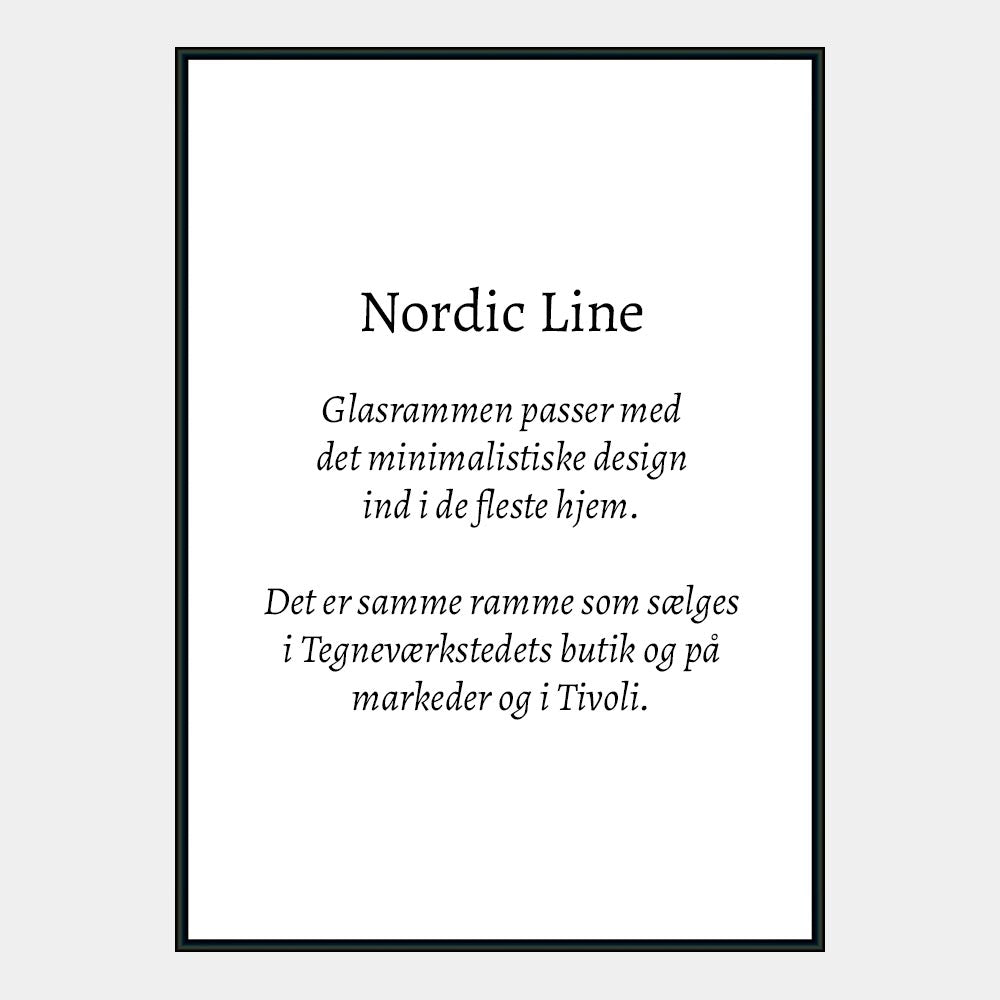 Nordic Line

Glasrammen passer med det minimalistiske design ind i de fleste hjem.

Det er samme ramme som sælges i Tegneværkstedets butik og på markeder og i Tivoli.